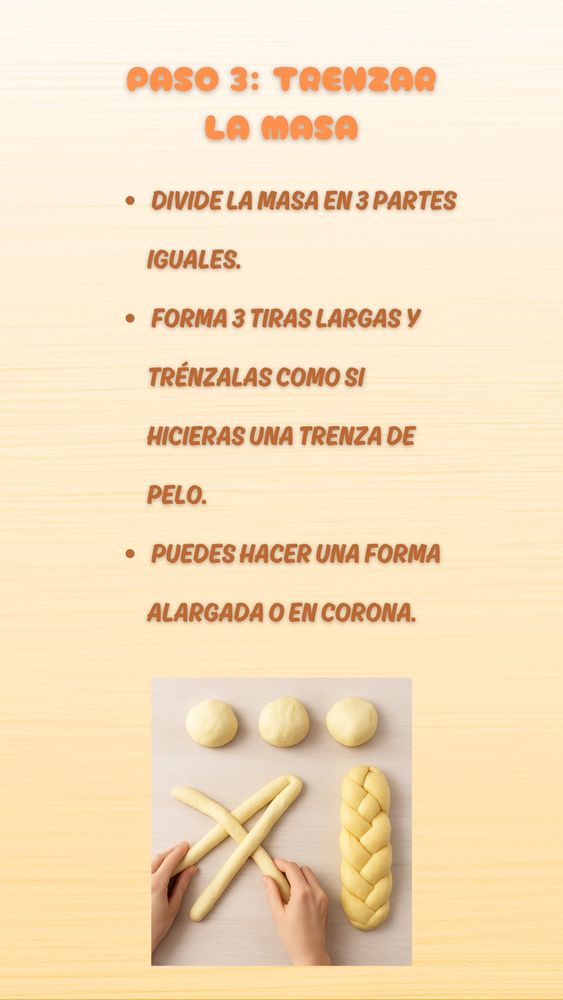 PASO 3: TRENZAR LA MASA

• DIVIDE LA MASA EN 3 PARTES IGUALES.
• FORMA 3 TIRAS LARGAS Y TRÉNZALAS COMO SI HICIERAS UNA TRENZA DE PELO.
• PUEDES HACER UNA FORMA ALARGADA O EN CORONA.